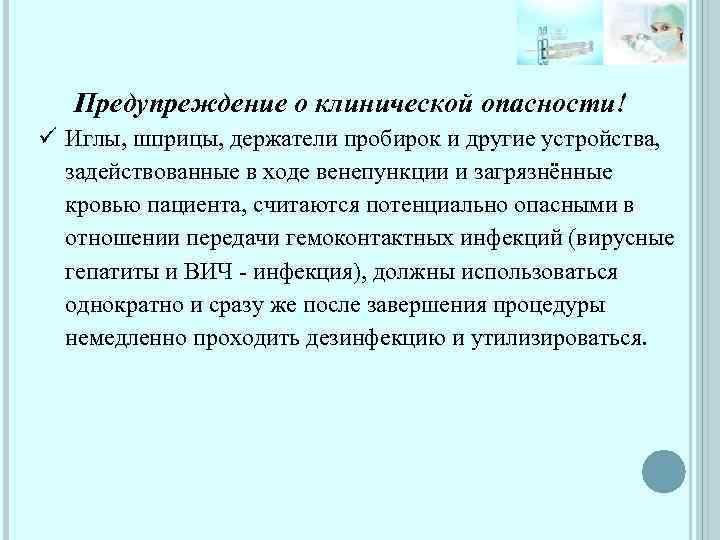 Предупреждение о клинической опасности!

✓ Иглы, шприцы, держатели пробирок и другие устройства, задействованные в ходе венепункции и загрязнённые кровью пациента, считаются потенциально опасными в отношении передачи гемоконтактных инфекций (вирусные гепатиты и ВИЧ - инфекция), должны использоваться однократно и сразу же после завершения процедуры немедленно проходить дезинфекцию и утилизироваться.